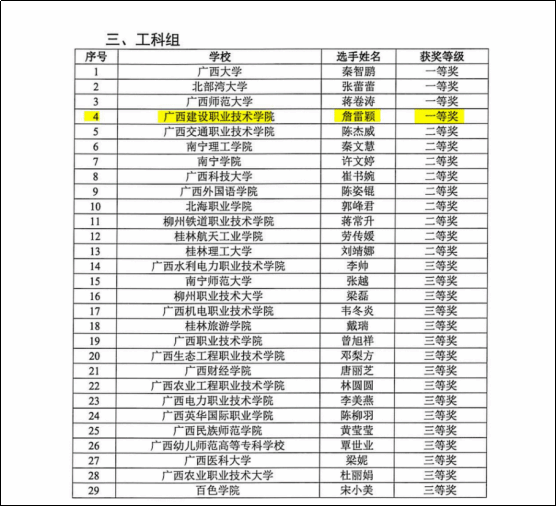 三、工科组

| 序号 | 学校 | 选手姓名 | 获奖等级 |
|---|---|---|---|
| 1 | 广西大学 | 秦智鹏 | 一等奖 |
| 2 | 北部湾大学 | 张蕾蕾 | 一等奖 |
| 3 | 广西师范大学 | 蒋卷涛 | 一等奖 |
| 4 | 广西建设职业技术学院 | 詹雷颖 | 一等奖 |
| 5 | 广西交通职业技术学院 | 陈杰威 | 二等奖 |
| 6 | 南宁理工学院 | 秦文慧 | 二等奖 |
| 7 | 南宁学院 | 许文婷 | 二等奖 |
| 8 | 广西科技大学 | 崔书婉 | 二等奖 |
| 9 | 广西外国语学院 | 陈姿锟 | 二等奖 |
| 10 | 北海职业学院 | 郭峰君 | 二等奖 |
| 11 | 柳州铁道职业技术学院 | 蒋常升 | 二等奖 |
| 12 | 桂林航天工业学院 | 劳传媛 | 二等奖 |
| 13 | 桂林理工大学 | 刘靖娜 | 二等奖 |
| 14 | 广西水利电力职业技术学院 | 李帅 | 三等奖 |
| 15 | 南宁师范大学 | 张越 | 三等奖 |
| 16 | 柳州职业技术大学 | 梁磊 | 三等奖 |
| 17 | 广西机电职业技术学院 | 韦冬炎 | 三等奖 |
| 18 | 桂林旅游学院 | 戴璐 | 三等奖 |
| 19 | 广西职业技术学院 | 曾旭祥 | 三等奖 |
| 20 | 广西生态工程职业技术学院 | 邓梨方 | 三等奖 |
| 21 | 广西财经学院 | 唐丽芝 | 三等奖 |
| 22 | 广西农业工程职业技术学院 | 林圆圆 | 三等奖 |
| 23 | 广西电力职业技术学院 | 李美燕 | 三等奖 |
| 24 | 广西英华国际职业学院 | 陈柳羽 | 三等奖 |
| 25 | 广西民族师范学院 | 黄莹莹 | 三等奖 |
| 26 | 广西幼儿师范高等专科学校 | 覃世业 | 三等奖 |
| 27 | 广西医科大学 | 梁妮 | 三等奖 |
| 28 | 广西农业职业技术大学 | 杜丽娟 | 三等奖 |
| 29 | 百色学院 | 宋小美 | 三等奖 |